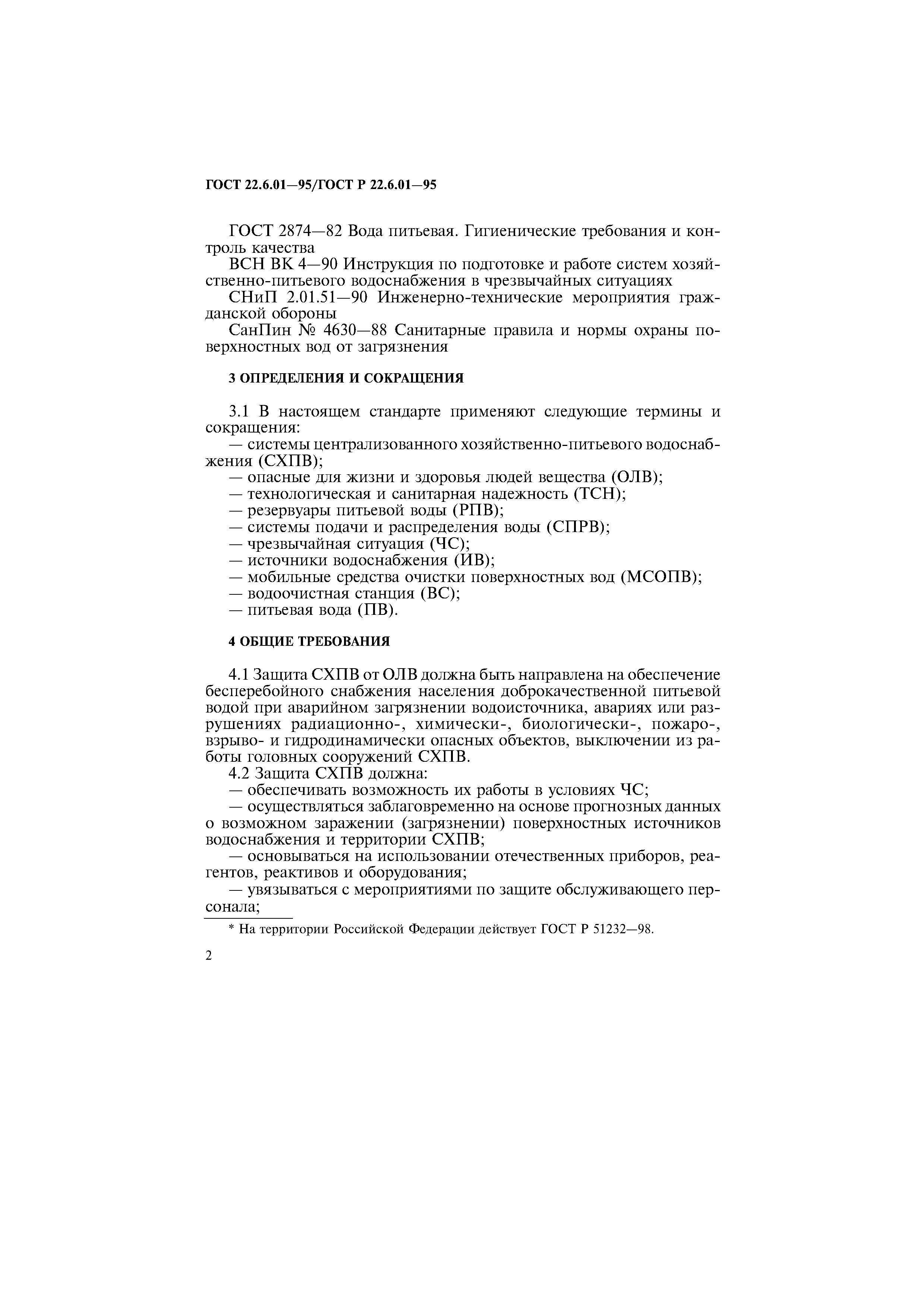 ГОСТ 22.6.01—95/ГОСТ Р 22.6.01—95

ГОСТ 2874—82 Вода питьевая. Гигиенические требования и контроль качества

ВСН ВК 4—90 Инструкция по подготовке и работе систем хозяйственно-питьевого водоснабжения в чрезвычайных ситуациях

СНиП 2.01.51—90 Инженерно-технические мероприятия гражданской обороны

СанПин № 4630—88 Санитарные правила и нормы охраны поверхностных вод от загрязнения

3 ОПРЕДЕЛЕНИЯ И СОКРАЩЕНИЯ

3.1 В настоящем стандарте применяют следующие термины и сокращения:
— системы централизованного хозяйственно-питьевого водоснабжения (СХПВ);
— опасные для жизни и здоровья людей вещества (ОЛВ);
— технологическая и санитарная надежность (ТСН);
— резервуары питьевой воды (РПВ);
— системы подачи и распределения воды (СПРВ);
— чрезвычайная ситуация (ЧС);
— источники водоснабжения (ИВ);
— мобильные средства очистки поверхностных вод (МСОПВ);
— водоочистная станция (ВС);
— питьевая вода (ПВ).

4 ОБЩИЕ ТРЕБОВАНИЯ

4.1 Защита СХПВ от ОЛВ должна быть направлена на обеспечение бесперебойного снабжения населения доброкачественной питьевой водой при аварийном загрязнении водоисточника, авариях или разрушениях радиационно-, химически-, биологически-, пожаро-, взрыво- и гидродинамически опасных объектов, выключении из работы головных сооружений СХПВ.

4.2 Защита СХПВ должна:
— обеспечивать возможность их работы в условиях ЧС;
— осуществляться заблаговременно на основе прогнозных данных о возможном заражении (загрязнении) поверхностных источников водоснабжения и территории СХПВ;
— основываться на использовании отечественных приборов, реагентов, реактивов и оборудования;
— увязываться с мероприятиями по защите обслуживающего персонала;

* На территории Российской Федерации действует ГОСТ Р 51232—98.

2